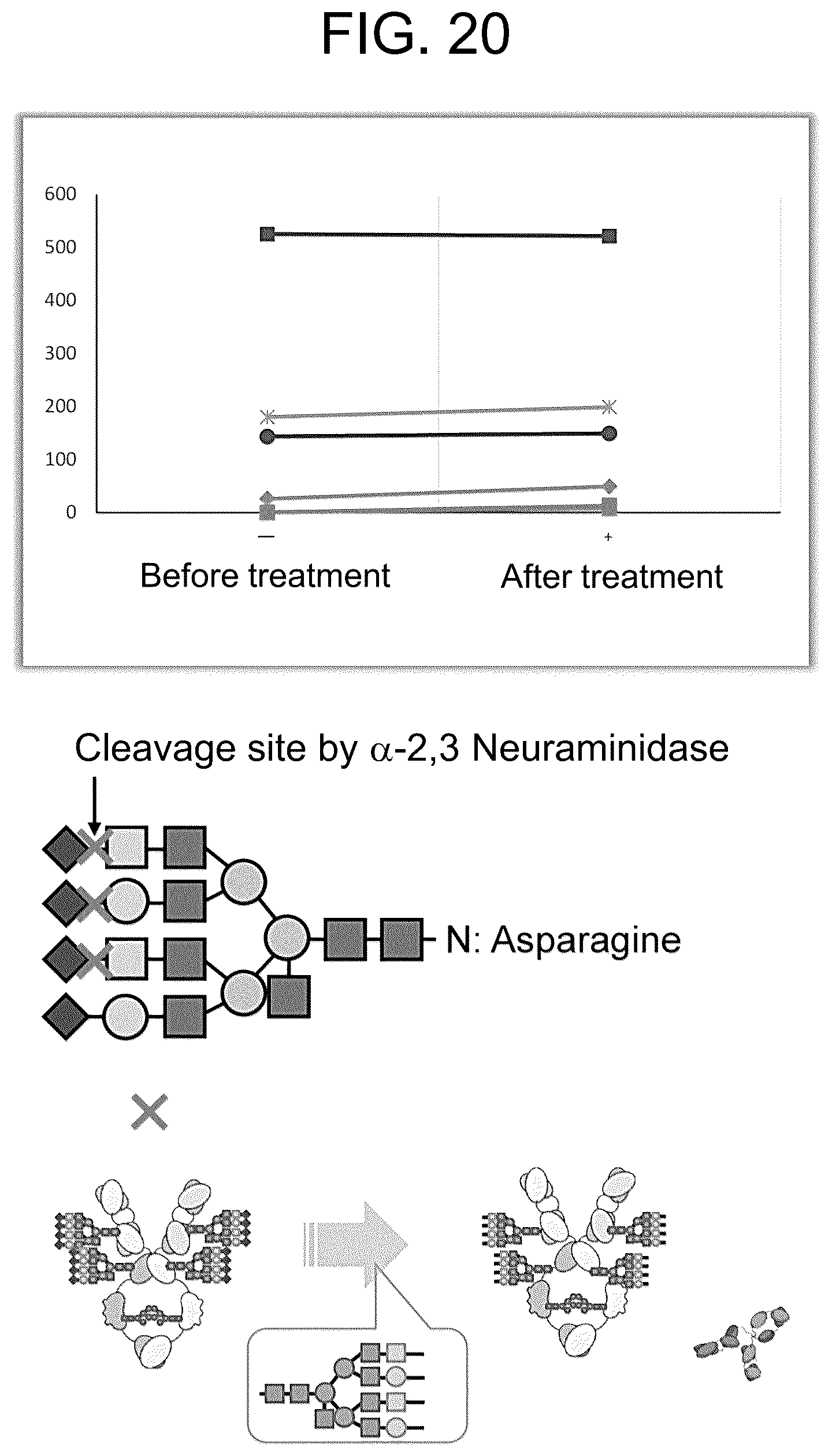 FIG. 20

600
500
400
300
200
100
0

—
+

Before treatment
After treatment

Cleavage site by $\alpha$-2,3 Neuraminidase

N: Asparagine